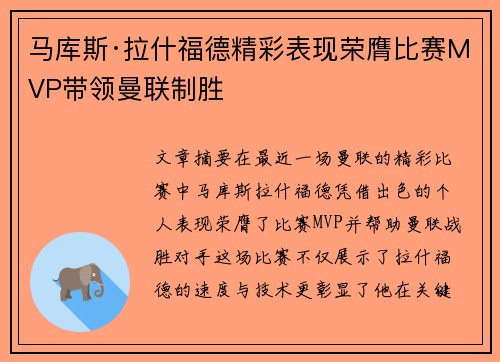 马库斯·拉什福德精彩表现荣膺比赛MVP带领曼联制胜

文章摘要在最近一场曼联的精彩比赛中马库斯拉什福德凭借出色的个人表现荣膺了比赛MVP并帮助曼联战胜对手这场比赛不仅展示了拉什福德的速度与技术更彰显了他在关键